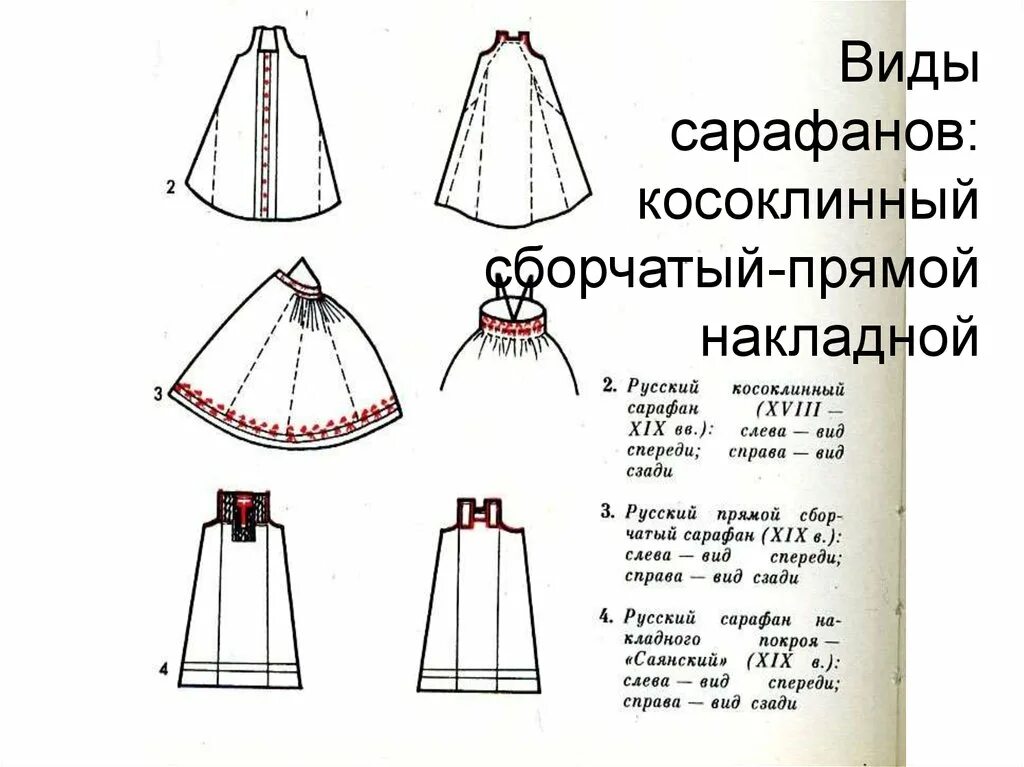 Виды сарафанов: косоклинный сборчатый-прямой накладной

2

3

4

2. Русский косоклинный сарафан (XVIII — XIX вв.): слева — вид спереди; справа — вид сзади

3. Русский прямой сборчатый сарафан (XIX в.): слева — вид спереди; справа — вид сзади

4. Русский сарафан накладного покроя — «Саянский» (XIX в.): слева — вид спереди; справа — вид сзади